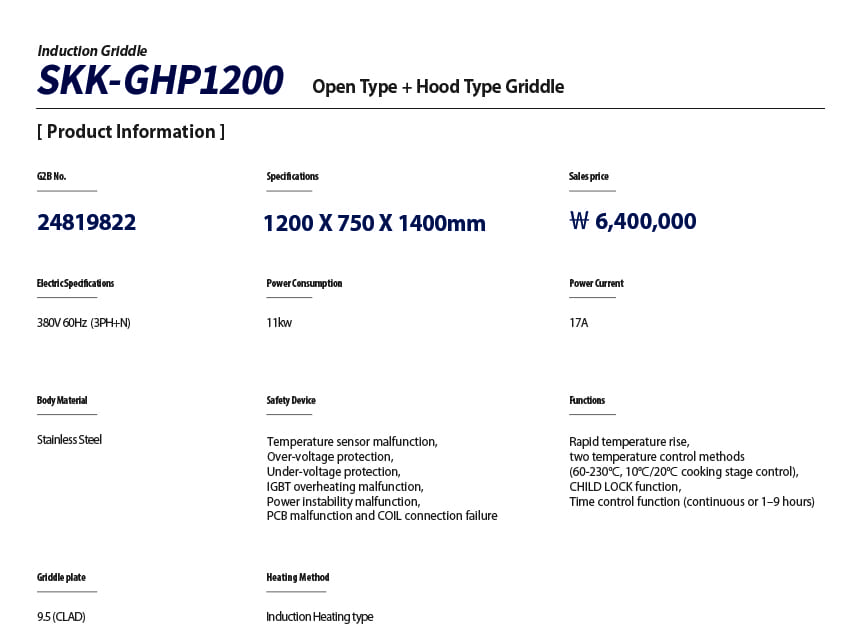 Induction Griddle
SKK-GHP1200 Open Type + Hood Type Griddle

[ Product Information ]

G2B No.
24819822

Specifications
1200 X 750 X 1400mm

Sales price
₩ 6,400,000

Electric Specifications
380V 60Hz (3PH+N)

Power Consumption
11kw

Power Current
17A

Body Material
Stainless Steel

Safety Device
Temperature sensor malfunction, Over-voltage protection, Under-voltage protection, IGBT overheating malfunction, Power instability malfunction, PCB malfunction and COIL connection failure

Functions
Rapid temperature rise, two temperature control methods (60-230℃, 10℃/20℃ cooking stage control), CHILD LOCK function, Time control function (continuous or 1–9 hours)

Griddle plate
9.5 (CLAD)

Heating Method
Induction Heating type